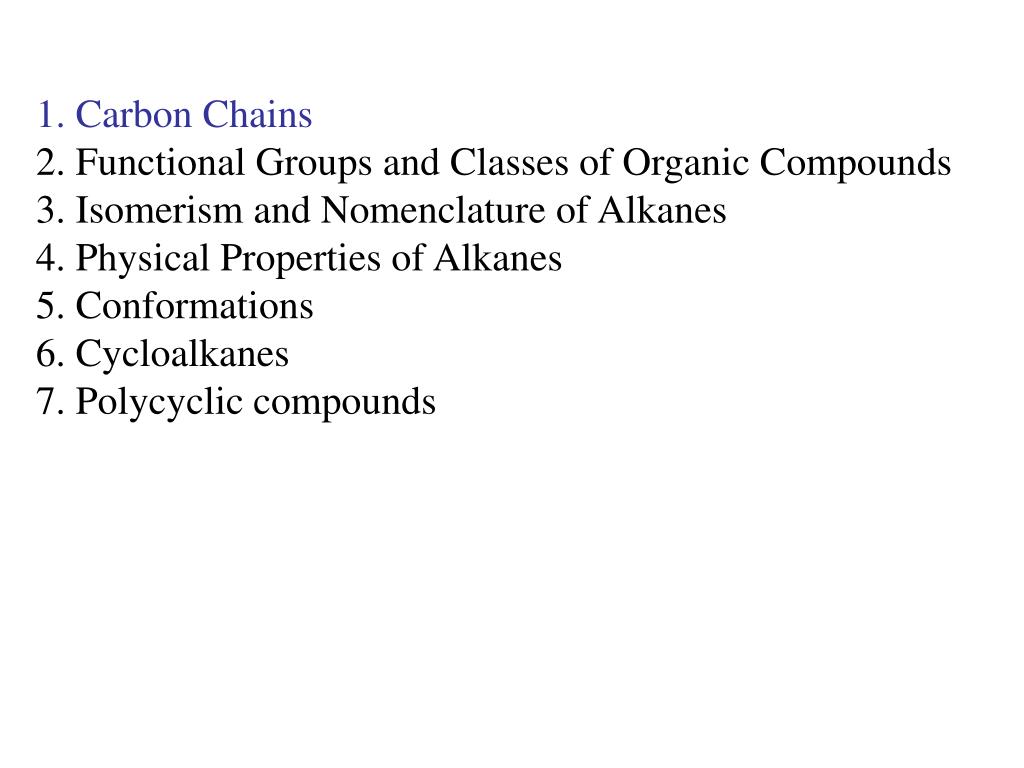 1. Carbon Chains
2. Functional Groups and Classes of Organic Compounds
3. Isomerism and Nomenclature of Alkanes
4. Physical Properties of Alkanes
5. Conformations
6. Cycloalkanes
7. Polycyclic compounds